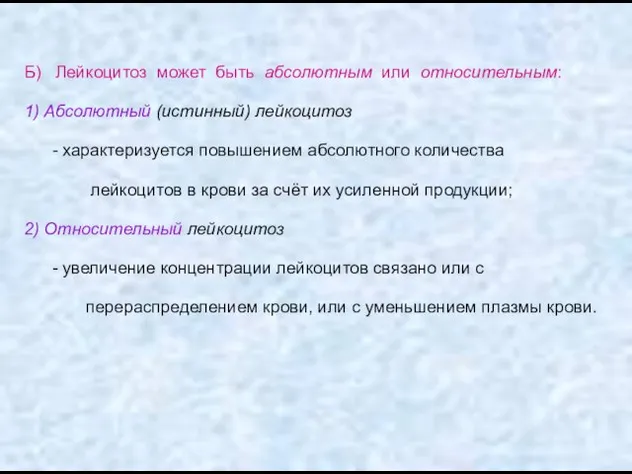 Б) Лейкоцитоз может быть абсолютным или относительным:

1) Абсолютный (истинный) лейкоцитоз

- характеризуется повышением абсолютного количества лейкоцитов в крови за счёт их усиленной продукции;

2) Относительный лейкоцитоз

- увеличение концентрации лейкоцитов связано или с перераспределением крови, или с уменьшением плазмы крови.